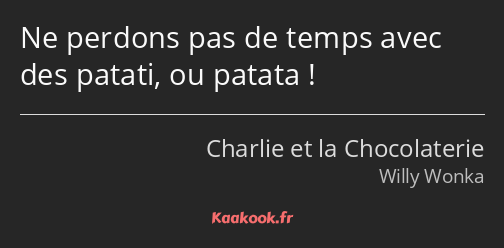 Ne perdons pas de temps avec des patati, ou patata !

Charlie et la Chocolaterie
Willy Wonka

Kaakook.fr